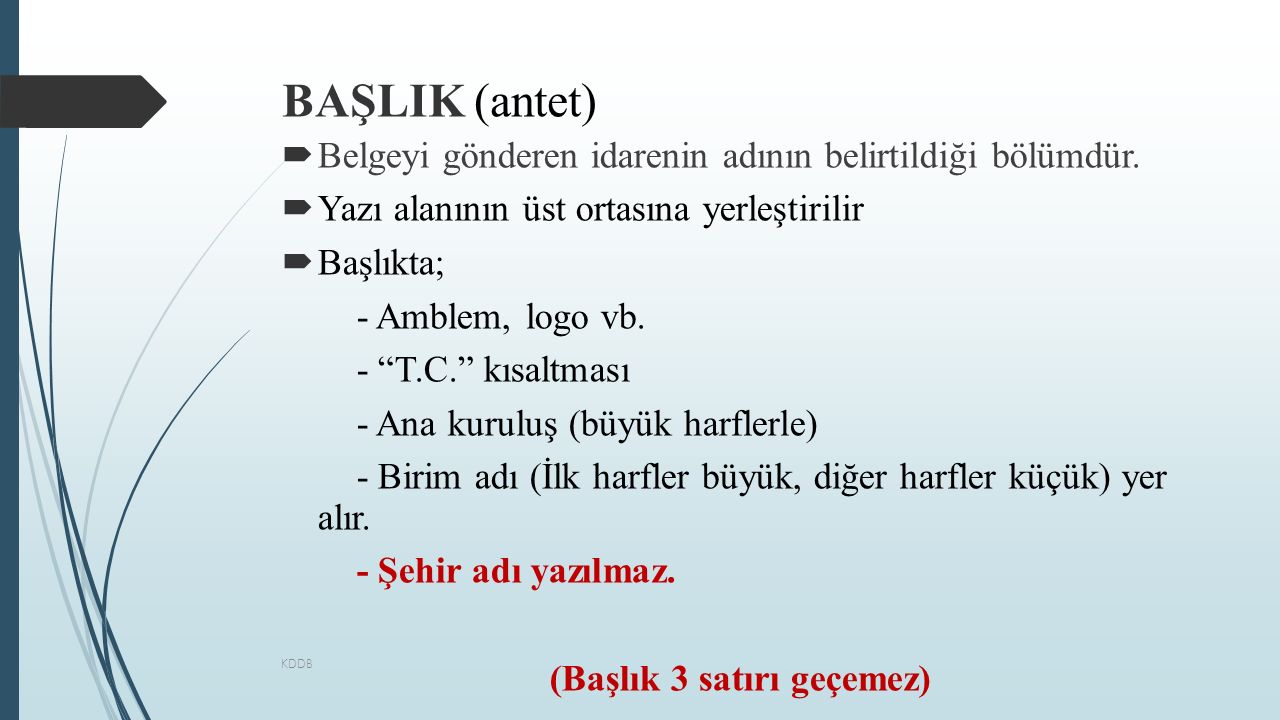 BAŞLIK (antet)

Belgeyi gönderen idarenin adının belirtildiği bölümdür.

Yazı alanının üst ortasına yerleştirilir

Başlıkta;

- Amblem, logo vb.

- “T.C.” kısaltması

- Ana kuruluş (büyük harflerle)

- Birim adı (İlk harfler büyük, diğer harfler küçük) yer alır.

- Şehir adı yazılmaz.

KDDB

(Başlık 3 satırı geçemez)